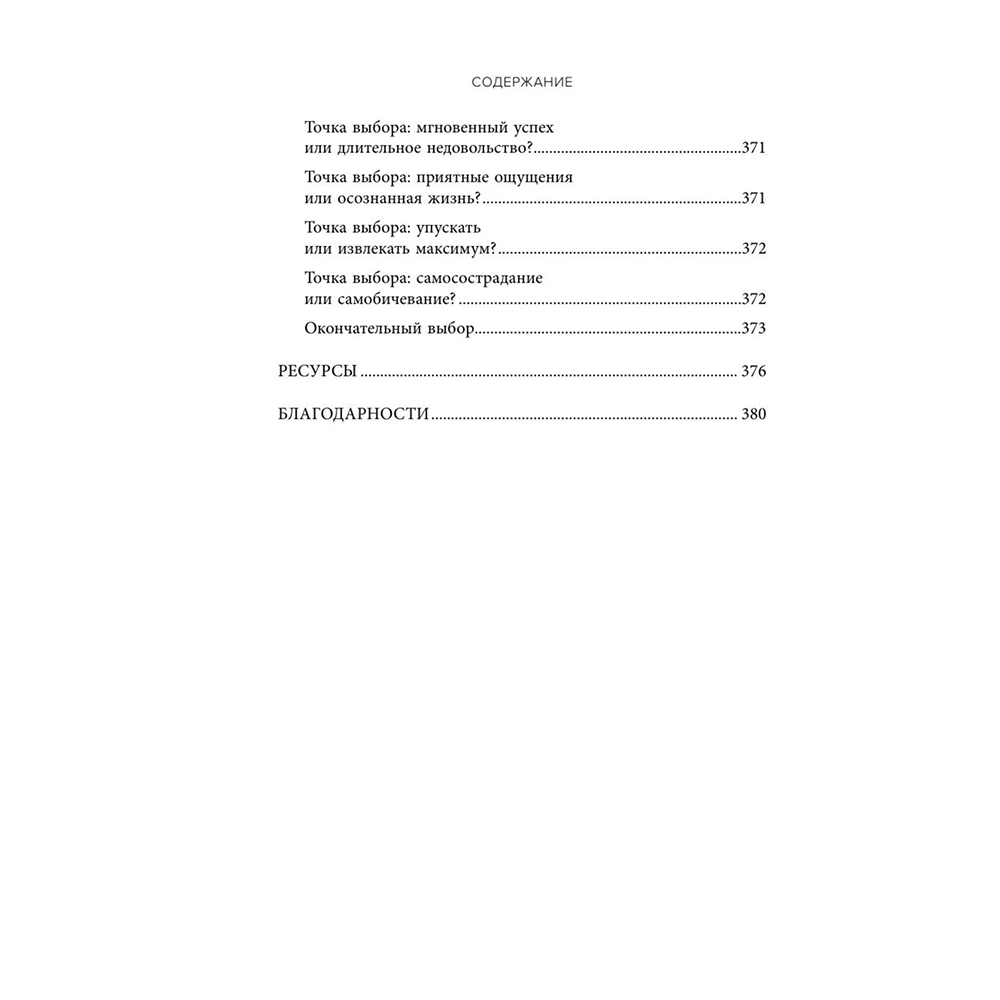 СОДЕРЖАНИЕ

Точка выбора: мгновенный успех
или длительное недовольство? 371

Точка выбора: приятные ощущения
или осознанная жизнь? 371

Точка выбора: упускать
или извлекать максимум? 372

Точка выбора: самосострадание
или самобичевание? 372

Окончательный выбор 373

РЕСУРСЫ 376

БЛАГОДАРНОСТИ 380